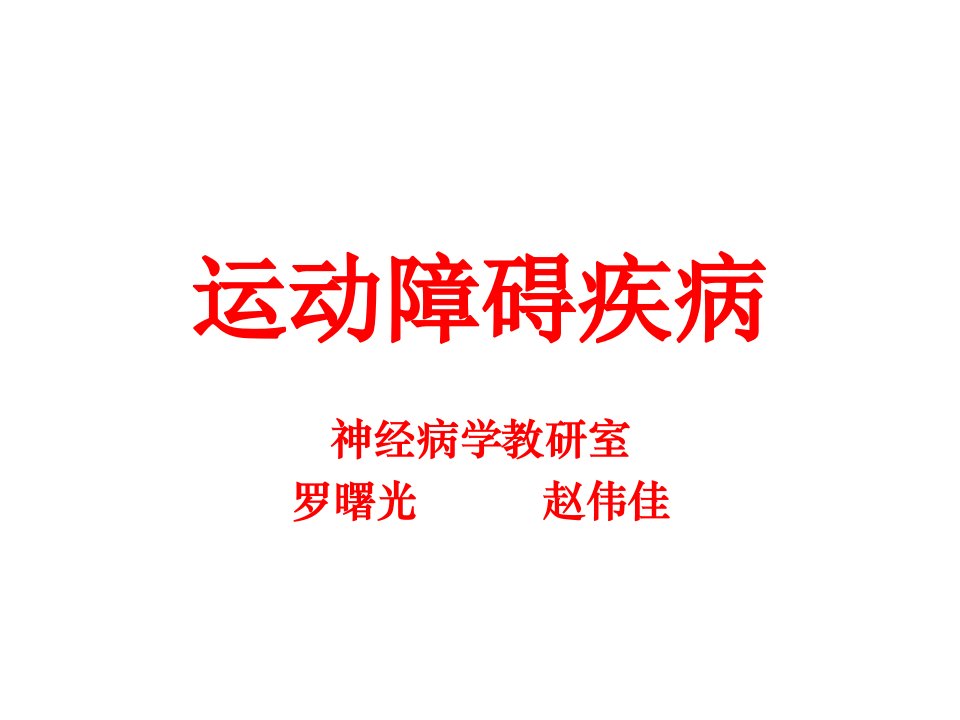 运动障碍疾病

神经病学教研室
罗曙光　　赵伟佳